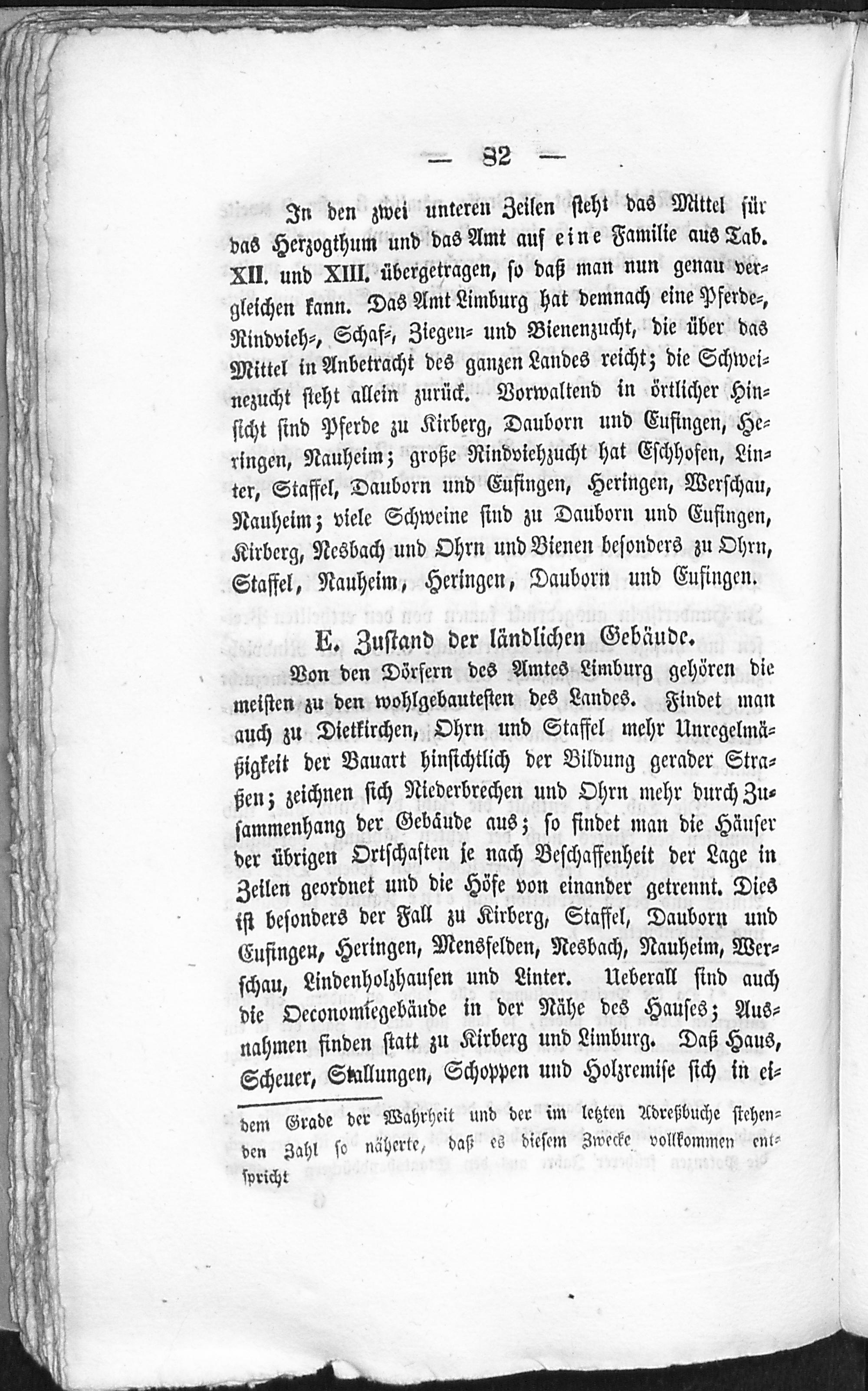 — 82 —

In den zwei unteren Zeilen steht das Mittel für das Herzogthum und das Amt auf eine Familie aus Tab. XII. und XIII. übergetragen, so daß man nun genau vergleichen kann. Das Amt Limburg hat demnach eine Pferde-, Rindvieh-, Schaf-, Ziegen- und Bienenzucht, die über das Mittel in Anbetracht des ganzen Landes reicht; die Schweinezucht steht allein zurück. Vorwaltend in örtlicher Hinsicht sind Pferde zu Kirberg, Dauborn und Eufingen, Heringen, Nauheim; große Rindviehzucht hat Eschhofen, Linter, Staffel, Dauborn und Eufingen, Heringen, Werschau, Nauheim; viele Schweine sind zu Dauborn und Eufingen, Kirberg, Nesbach und Ohrn und Bienen besonders zu Ohrn, Staffel, Nauheim, Heringen, Dauborn und Eufingen.

E. Zustand der ländlichen Gebäude.

Von den Dörfern des Amtes Limburg gehören die meisten zu den wohlgebautesten des Landes. Findet man auch zu Dietkirchen, Ohrn und Staffel mehr Unregelmäßigkeit der Bauart hinsichtlich der Bildung gerader Straßen; zeichnen sich Niederbrechen und Ohrn mehr durch Zusammenhang der Gebäude aus; so findet man die Häuser der übrigen Ortschaften je nach Beschaffenheit der Lage in Zeilen geordnet und die Höfe von einander getrennt. Dies ist besonders der Fall zu Kirberg, Staffel, Dauborn und Eufingen, Heringen, Mensfelden, Nesbach, Nauheim, Werschau, Lindenholzhausen und Linter. Ueberall sind auch die Oeconomiegebäude in der Nähe des Hauses; Ausnahmen finden statt zu Kirberg und Limburg. Daß Haus, Scheuer, Stallungen, Schoppen und Holzremise sich in ei-

dem Grade der Wahrheit und der im letzten Adreßbuche stehenden Zahl so näherte, daß es diesem Zwecke vollkommen entspricht